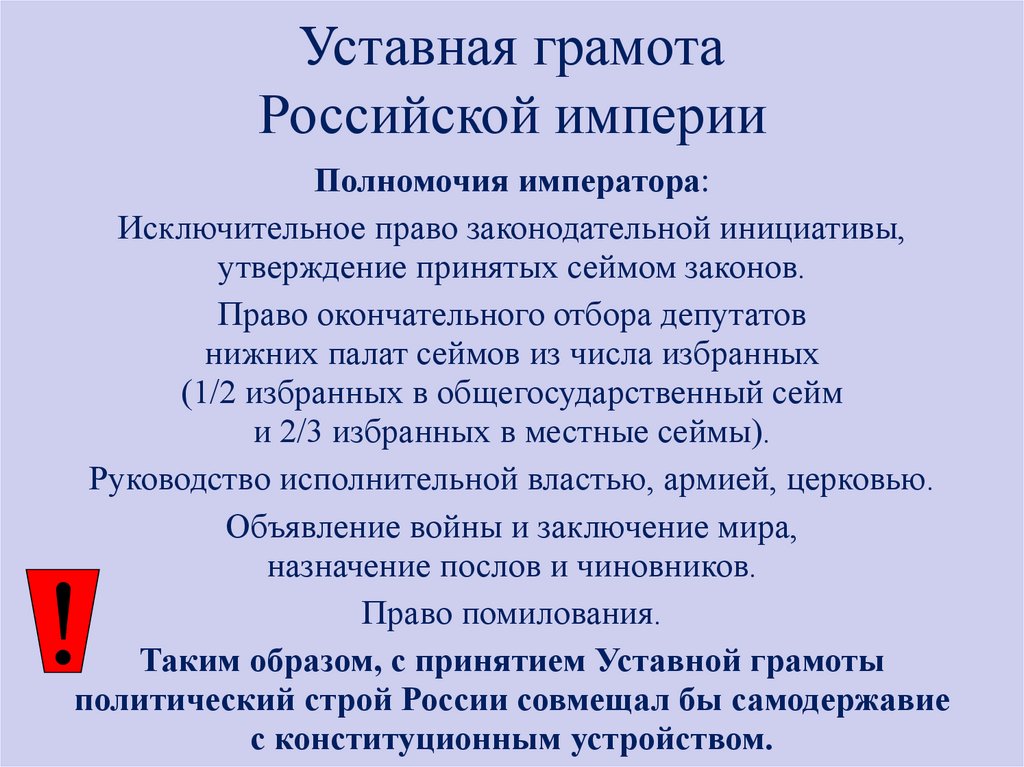 Уставная грамота
Российской империи

Полномочия императора:

Исключительное право законодательной инициативы, утверждение принятых сеймом законов.

Право окончательного отбора депутатов нижних палат сеймов из числа избранных (1/2 избранных в общегосударственный сейм и 2/3 избранных в местные сеймы).

Руководство исполнительной властью, армией, церковью.

Объявление войны и заключение мира, назначение послов и чиновников.

Право помилования.

!

Таким образом, с принятием Уставной грамоты политический строй России совмещал бы самодержавие с конституционным устройством.